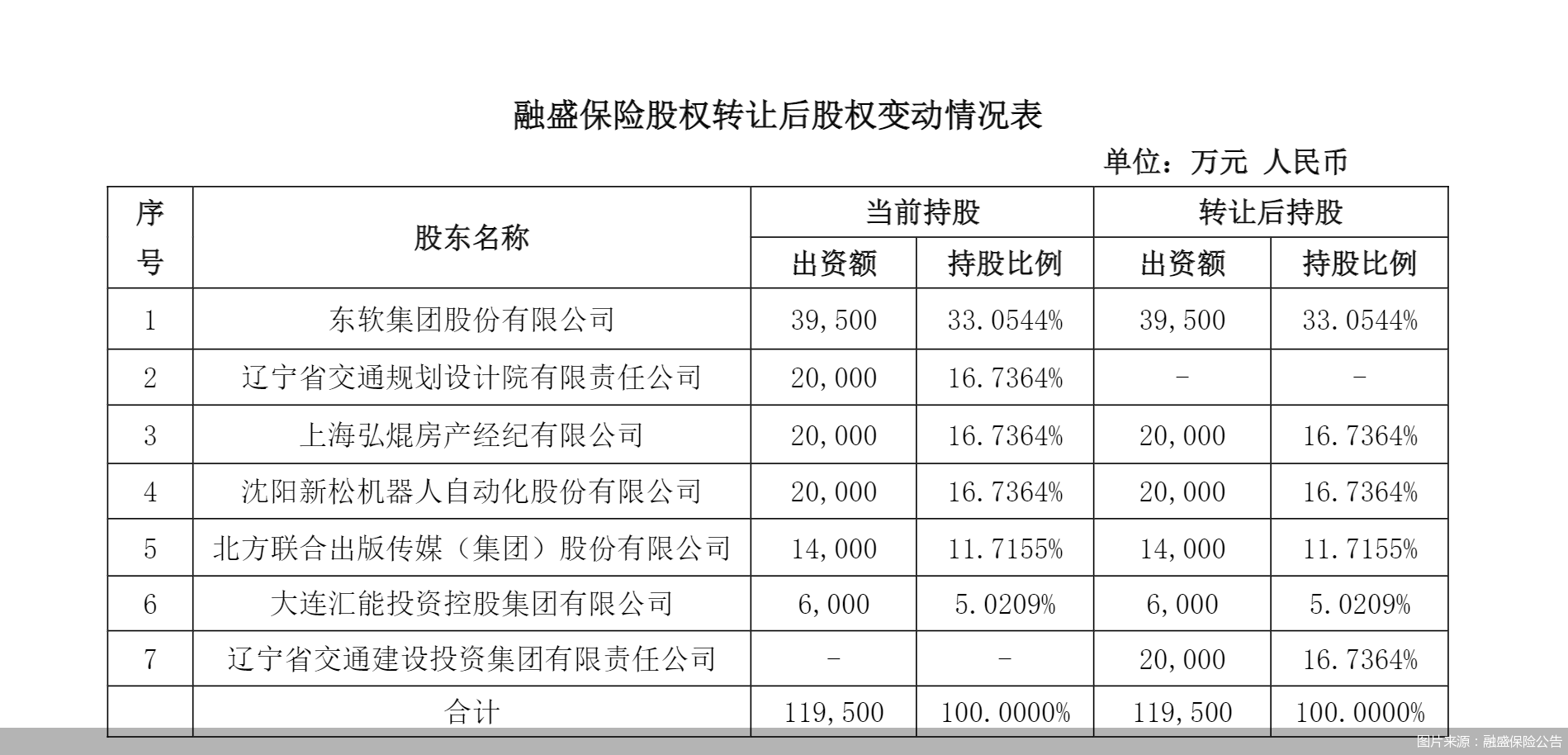 融盛保险股权转让后股权变动情况表

单位：万元 人民币

| 序号 | 股东名称 | 当前持股 出资额 | 当前持股 持股比例 | 转让后持股 出资额 | 转让后持股 持股比例 |
|---|---|---|---|---|---|
| 1 | 东软集团股份有限公司 | 39,500 | 33.0544% | 39,500 | 33.0544% |
| 2 | 辽宁省交通规划设计院有限责任公司 | 20,000 | 16.7364% | - | - |
| 3 | 上海弘焜房产经纪有限公司 | 20,000 | 16.7364% | 20,000 | 16.7364% |
| 4 | 沈阳新松机器人自动化股份有限公司 | 20,000 | 16.7364% | 20,000 | 16.7364% |
| 5 | 北方联合出版传媒（集团）股份有限公司 | 14,000 | 11.7155% | 14,000 | 11.7155% |
| 6 | 大连汇能投资控股集团有限公司 | 6,000 | 5.0209% | 6,000 | 5.0209% |
| 7 | 辽宁省交通建设投资集团有限责任公司 | - | - | 20,000 | 16.7364% |
|  | 合计 | 119,500 | 100.0000% | 119,500 | 100.0000% |

图片来源：融盛保险公告